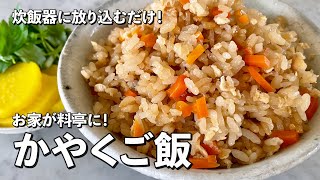 炊飯器に放り込むだけ！

お家が料亭に！

かやくご飯